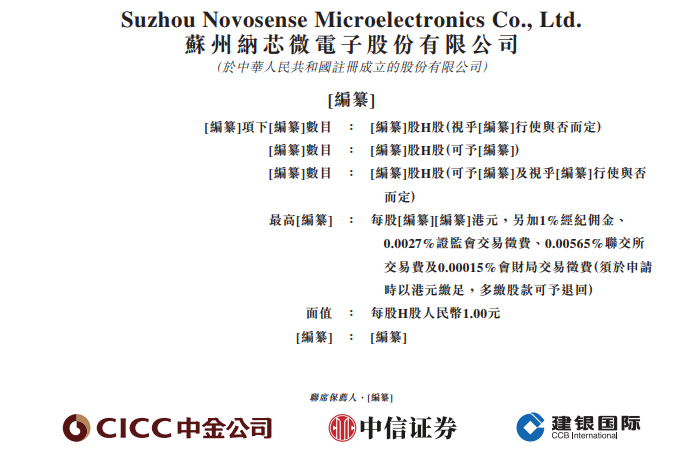 Suzhou Novosense Microelectronics Co., Ltd.
蘇州納芯微電子股份有限公司
(於中華人民共和國註冊成立的股份有限公司)

[編纂]

[編纂]項下[編纂]數目 : [編纂]股H股(視乎[編纂]行使與否而定)
[編纂]數目 : [編纂]股H股(可予[編纂])
[編纂]數目 : [編纂]股H股(可予[編纂]及視乎[編纂]行使與否而定)
最高[編纂] : 每股[編纂][編纂]港元,另加1%經紀佣金、0.0027%證監會交易徵費、0.00565%聯交所交易費及0.00015%會財局交易徵費(須於申請時以港元繳足,多繳股款可予退回)
面值 : 每股H股人民幣1.00元
[編纂] : [編纂]

聯席保薦人、[編纂]

CICC中金公司 中信证券 建银国际 CCB International